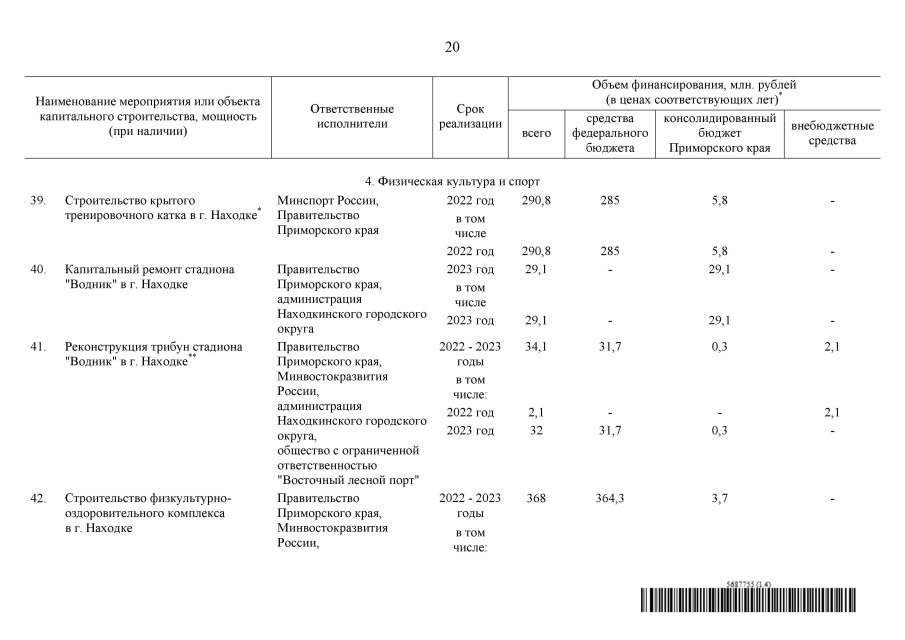 20

| Наименование мероприятия или объекта капитального строительства, мощность (при наличии) | Ответственные исполнители | Срок реализации | Объем финансирования, млн. рублей (в ценах соответствующих лет)$^*$ всего | средства федерального бюджета | консолидированный бюджет Приморского края | внебюджетные средства |
|---|---|---|---|---|---|---|
| 4. Физическая культура и спорт | | | | | | |
| 39. Строительство крытого тренировочного катка в г. Находке$^*$ | Минспорт России, Правительство Приморского края | 2022 год | 290,8 | 285 | 5,8 | - |
| | | в том числе | | | | |
| | | 2022 год | 290,8 | 285 | 5,8 | - |
| 40. Капитальный ремонт стадиона "Водник" в г. Находке | Правительство Приморского края, администрация Находкинского городского округа | 2023 год | 29,1 | - | 29,1 | - |
| | | в том числе | | | | |
| | | 2023 год | 29,1 | - | 29,1 | - |
| 41. Реконструкция трибун стадиона "Водник" в г. Находке$^{**}$ | Правительство Приморского края, Минвостокразвития России, администрация Находкинского городского округа, общество с ограниченной ответственностью "Восточный лесной порт" | 2022 - 2023 годы | 34,1 | 31,7 | 0,3 | 2,1 |
| | | в том числе: | | | | |
| | | 2022 год | 2,1 | - | - | 2,1 |
| | | 2023 год | 32 | 31,7 | 0,3 | - |
| 42. Строительство физкультурно-оздоровительного комплекса в г. Находке | Правительство Приморского края, Минвостокразвития России, | 2022 - 2023 годы | 368 | 364,3 | 3,7 | - |
| | | в том числе: | | | | |

5687755 (1.4)